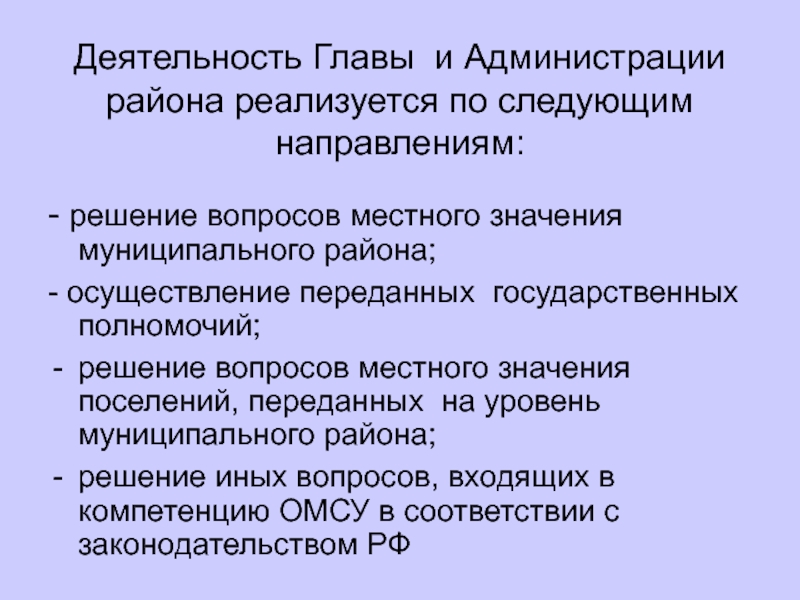 Деятельность Главы и Администрации района реализуется по следующим направлениям:

- решение вопросов местного значения муниципального района;

- осуществление переданных государственных полномочий;

- решение вопросов местного значения поселений, переданных на уровень муниципального района;

- решение иных вопросов, входящих в компетенцию ОМСУ в соответствии с законодательством РФ